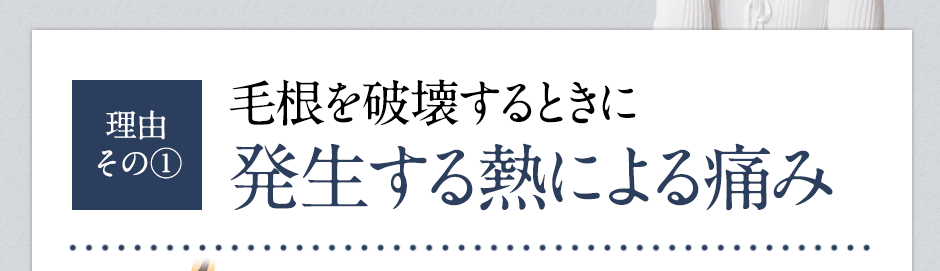 理由
その①

毛根を破壊するときに
発生する熱による痛み